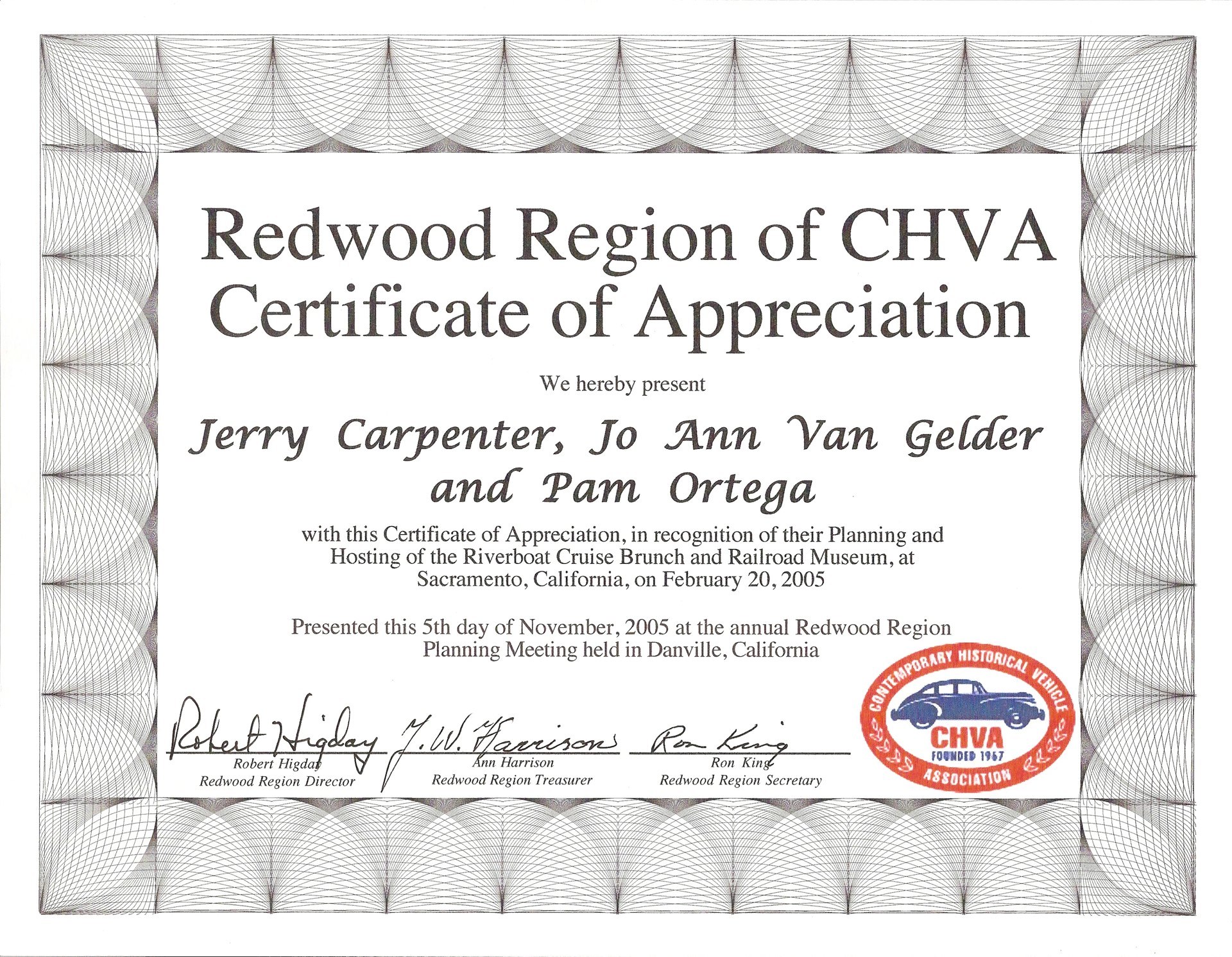 Redwood Region of CHVA
Certificate of Appreciation

We hereby present

Jerry Carpenter, Jo Ann Van Gelder and Pam Ortega

with this Certificate of Appreciation, in recognition of their Planning and Hosting of the Riverboat Cruise Brunch and Railroad Museum, at Sacramento, California, on February 20, 2005

Presented this 5th day of November, 2005 at the annual Redwood Region Planning Meeting held in Danville, California

Robert Higday
Robert Higday
Redwood Region Director

J. W. Harrison
Ann Harrison
Redwood Region Treasurer

Ron King
Ron King
Redwood Region Secretary

CONTEMPORARY HISTORICAL VEHICLE
CHVA
FOUNDED 1967
ASSOCIATION